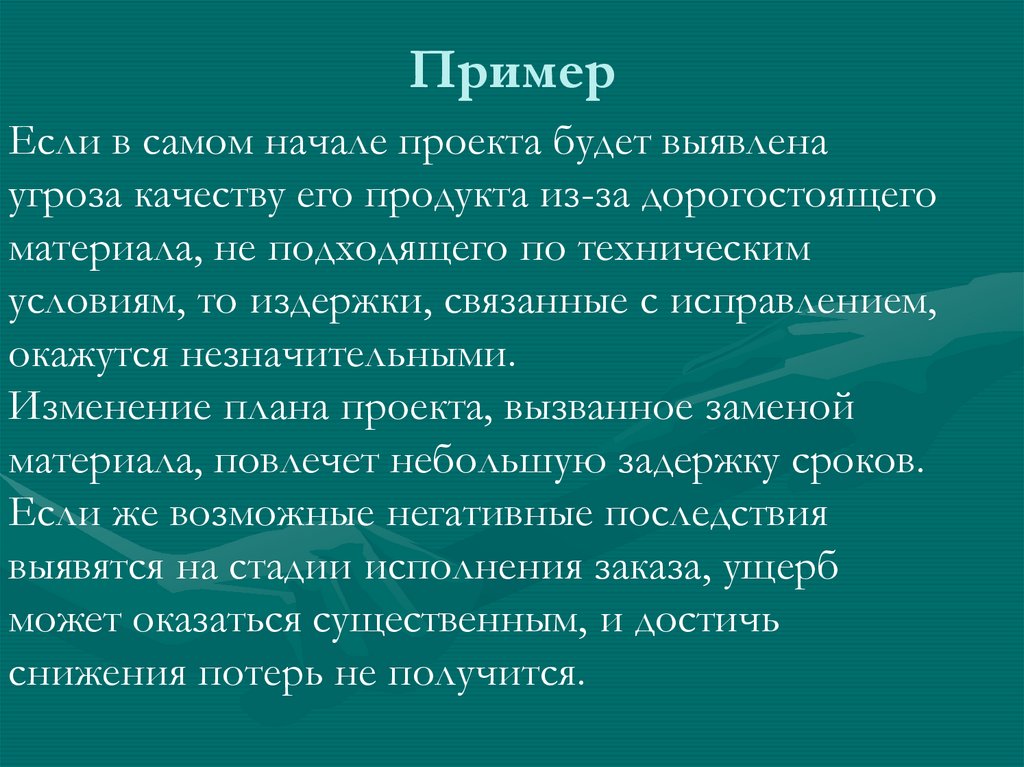 Пример

Если в самом начале проекта будет выявлена угроза качеству его продукта из-за дорогостоящего материала, не подходящего по техническим условиям, то издержки, связанные с исправлением, окажутся незначительными.
Изменение плана проекта, вызванное заменой материала, повлечет небольшую задержку сроков.
Если же возможные негативные последствия выявятся на стадии исполнения заказа, ущерб может оказаться существенным, и достичь снижения потерь не получится.